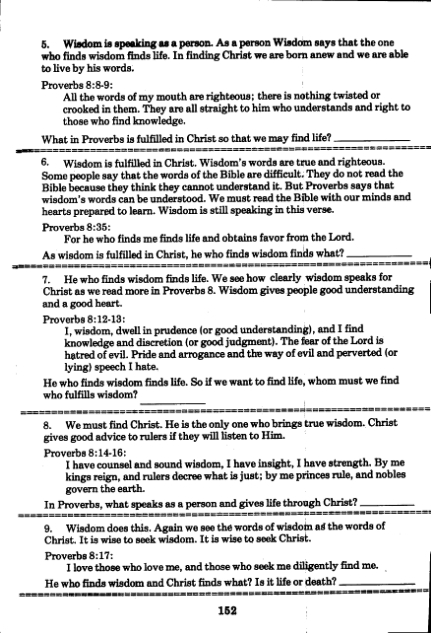 5. Wisdom is speaking as a person. As a person Wisdom says that the one who finds wisdom finds life. In finding Christ we are born anew and we are able to live by his words.

Proverbs 8:8-9:
All the words of my mouth are righteous; there is nothing twisted or crooked in them. They are all straight to him who understands and right to those who find knowledge.

What in Proverbs is fulfilled in Christ so that we may find life? ____________

6. Wisdom is fulfilled in Christ. Wisdom's words are true and righteous. Some people say that the words of the Bible are difficult. They do not read the Bible because they think they cannot understand it. But Proverbs says that wisdom's words can be understood. We must read the Bible with our minds and hearts prepared to learn. Wisdom is still speaking in this verse.

Proverbs 8:35:
For he who finds me finds life and obtains favor from the Lord.

As wisdom is fulfilled in Christ, he who finds wisdom finds what? ____________

7. He who finds wisdom finds life. We see how clearly wisdom speaks for Christ as we read more in Proverbs 8. Wisdom gives people good understanding and a good heart.

Proverbs 8:12-13:
I, wisdom, dwell in prudence (or good understanding), and I find knowledge and discretion (or good judgment). The fear of the Lord is hatred of evil. Pride and arrogance and the way of evil and perverted (or lying) speech I hate.

He who finds wisdom finds life. So if we want to find life, whom must we find who fulfills wisdom? ____________

8. We must find Christ. He is the only one who brings true wisdom. Christ gives good advice to rulers if they will listen to Him.

Proverbs 8:14-16:
I have counsel and sound wisdom, I have insight, I have strength. By me kings reign, and rulers decree what is just; by me princes rule, and nobles govern the earth.

In Proverbs, what speaks as a person and gives life through Christ? ____________

9. Wisdom does this. Again we see the words of wisdom as the words of Christ. It is wise to seek wisdom. It is wise to seek Christ.

Proverbs 8:17:
I love those who love me, and those who seek me diligently find me.

He who finds wisdom and Christ finds what? Is it life or death? ____________

152